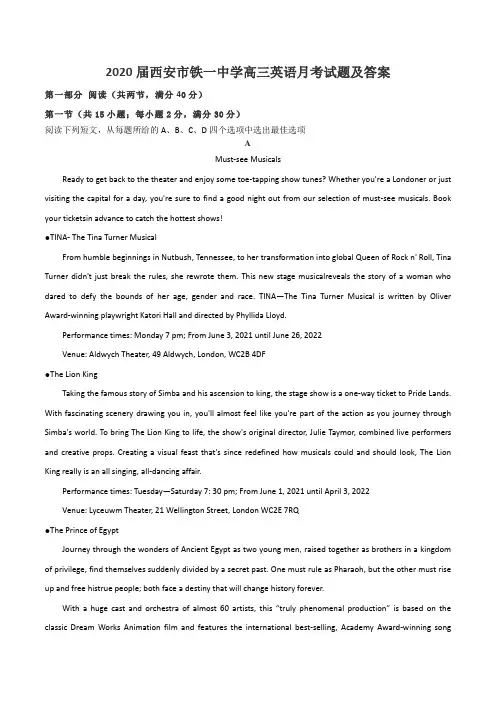 2020 届西安市铁一中学高三英语月考试题及答案

第一部分 阅读（共两节，满分 40 分）

第一节（共 15 小题；每小题 2 分，满分 30 分）

阅读下列短文，从每题所给的 A、B、C、D 四个选项中选出最佳选项

A

Must-see Musicals

Ready to get back to the theater and enjoy some toe-tapping show tunes? Whether you're a Londoner or just visiting the capital for a day, you're sure to find a good night out from our selection of must-see musicals. Book your ticketsin advance to catch the hottest shows!

●TINA- The Tina Turner Musical

From humble beginnings in Nutbush, Tennessee, to her transformation into global Queen of Rock n' Roll, Tina Turner didn't just break the rules, she rewrote them. This new stage musicalreveals the story of a woman who dared to defy the bounds of her age, gender and race. TINA—The Tina Turner Musical is written by Oliver Award-winning playwright Katori Hall and directed by Phyllida Lloyd.

Performance times: Monday 7 pm; From June 3, 2021 until June 26, 2022

Venue: Aldwych Theater, 49 Aldwych, London, WC2B 4DF

●The Lion King

Taking the famous story of Simba and his ascension to king, the stage show is a one-way ticket to Pride Lands. With fascinating scenery drawing you in, you'll almost feel like you're part of the action as you journey through Simba's world. To bring The Lion King to life, the show's original director, Julie Taymor, combined live performers and creative props. Creating a visual feast that's since redefined how musicals could and should look, The Lion King really is an all singing, all-dancing affair.

Performance times: Tuesday—Saturday 7: 30 pm; From June 1, 2021 until April 3, 2022

Venue: Lyceuwm Theater, 21 Wellington Street, London WC2E 7RQ

●The Prince of Egypt

Journey through the wonders of Ancient Egypt as two young men, raised together as brothers in a kingdom of privilege, find themselves suddenly divided by a secret past. One must rule as Pharaoh, but the other must rise up and free histrue people; both face a destiny that will change history forever.

With a huge cast and orchestra of almost 60 artists, this "truly phenomenal production" is based on the classic Dream Works Animation film and features the international best-selling, Academy Award-winning song